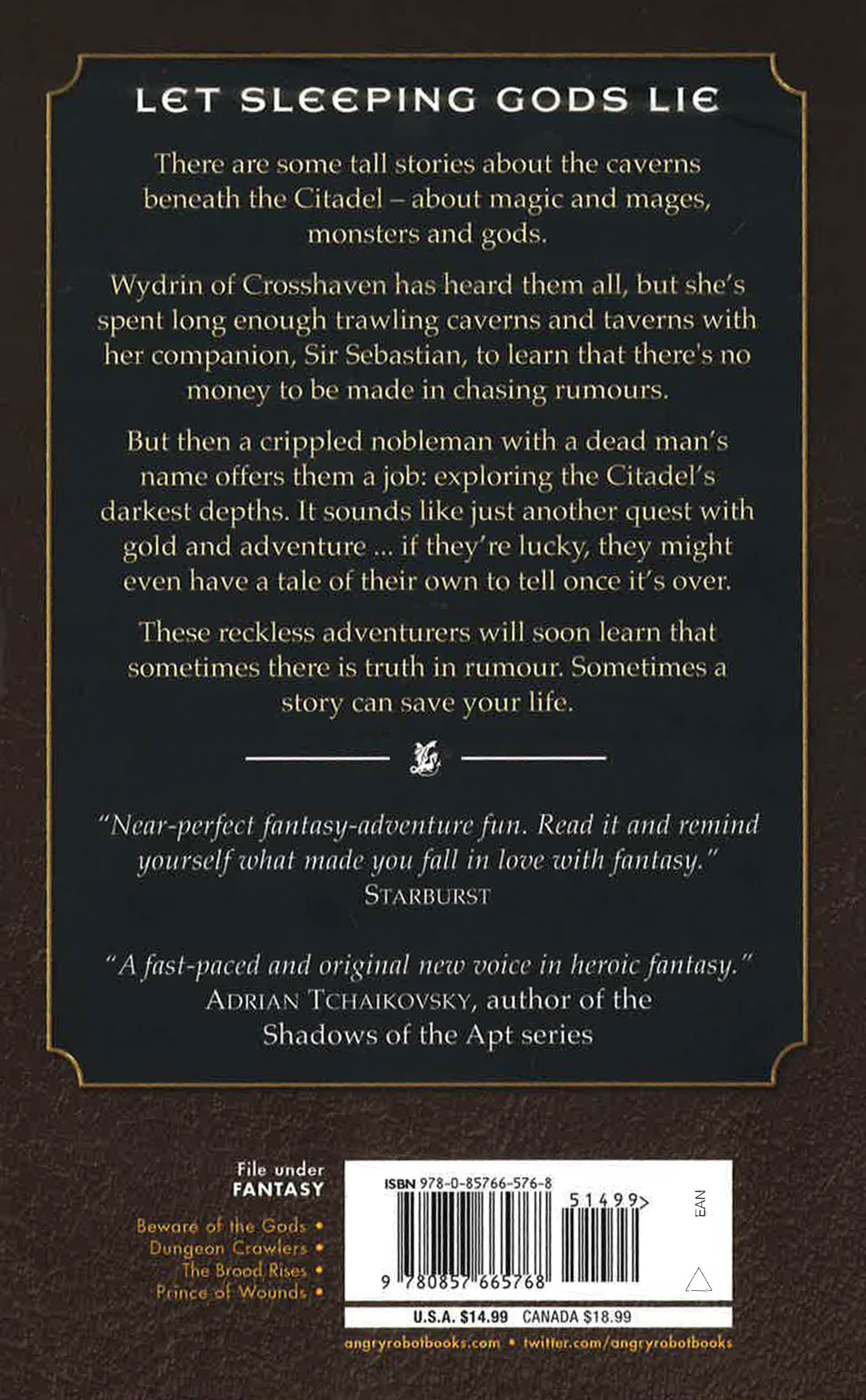 LET SLEEPING GODS LIE

There are some tall stories about the caverns beneath the Citadel – about magic and mages, monsters and gods.

Wydrin of Crosshaven has heard them all, but she's spent long enough trawling caverns and taverns with her companion, Sir Sebastian, to learn that there's no money to be made in chasing rumours.

But then a crippled nobleman with a dead man's name offers them a job: exploring the Citadel's darkest depths. It sounds like just another quest with gold and adventure ... if they're lucky, they might even have a tale of their own to tell once it's over.

These reckless adventurers will soon learn that sometimes there is truth in rumour. Sometimes a story can save your life.

"Near-perfect fantasy-adventure fun. Read it and remind yourself what made you fall in love with fantasy."
STARBURST

"A fast-paced and original new voice in heroic fantasy."
ADRIAN TCHAIKOVSKY, author of the Shadows of the Apt series

File under
FANTASY

Beware of the Gods •
Dungeon Crawlers •
The Brood Rises •
Prince of Wounds •

ISBN 978-0-85766-576-8
51499>
EAN
9 780857 665768

U.S.A. $14.99 CANADA $18.99

angryrobotbooks.com • twitter.com/angryrobotbooks